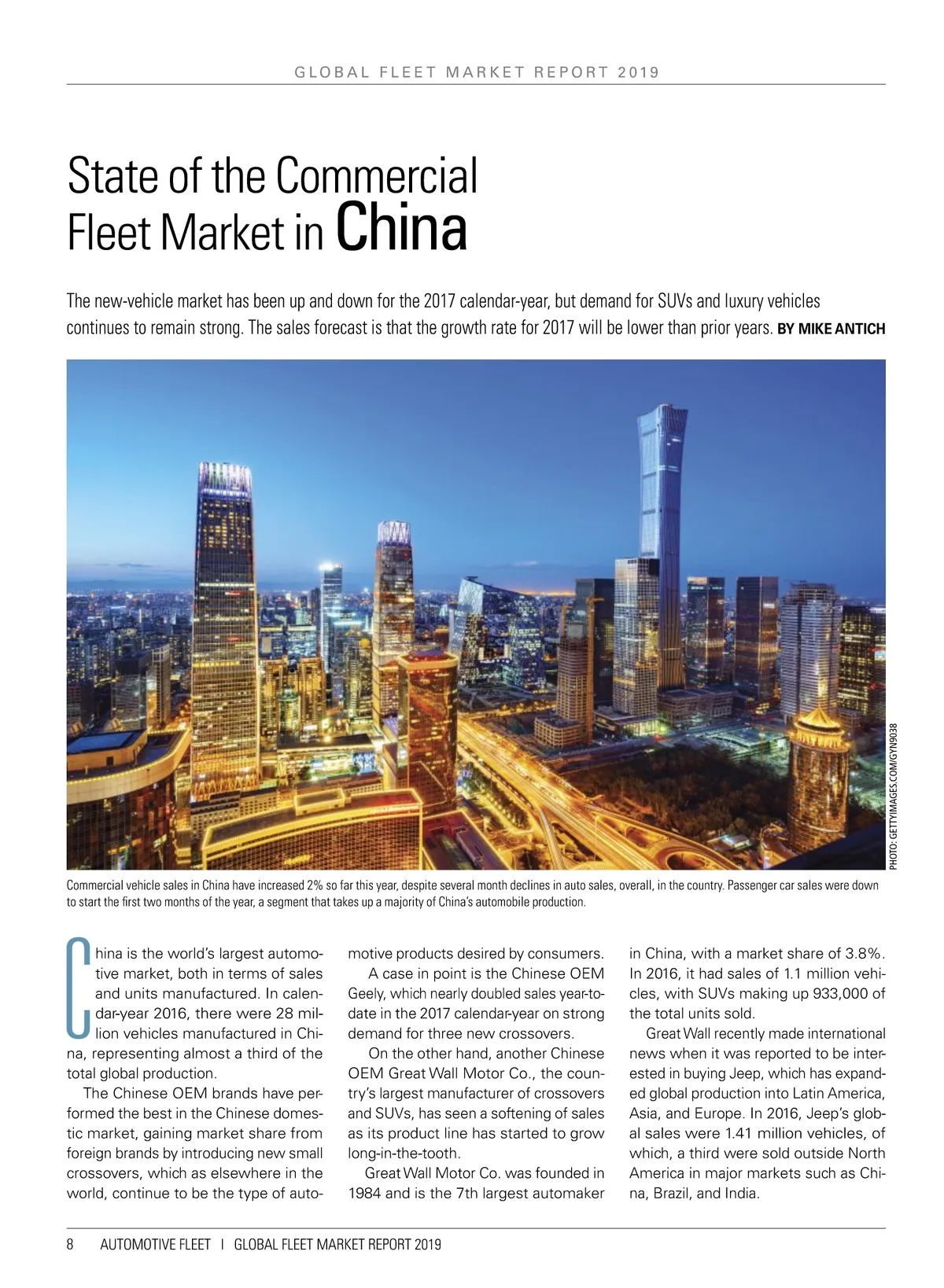 GLOBAL FLEET MARKET REPORT 2019

State of the Commercial Fleet Market in China

The new-vehicle market has been up and down for the 2017 calendar-year, but demand for SUVs and luxury vehicles continues to remain strong. The sales forecast is that the growth rate for 2017 will be lower than prior years. BY MIKE ANTICH

PHOTO: GETTYIMAGES.COM/GYN9038

Commercial vehicle sales in China have increased 2% so far this year, despite several month declines in auto sales, overall, in the country. Passenger car sales were down to start the first two months of the year, a segment that takes up a majority of China's automobile production.

China is the world's largest automotive market, both in terms of sales and units manufactured. In calendar-year 2016, there were 28 million vehicles manufactured in China, representing almost a third of the total global production.

The Chinese OEM brands have performed the best in the Chinese domestic market, gaining market share from foreign brands by introducing new small crossovers, which as elsewhere in the world, continue to be the type of automotive products desired by consumers.

A case in point is the Chinese OEM Geely, which nearly doubled sales year-to-date in the 2017 calendar-year on strong demand for three new crossovers.

On the other hand, another Chinese OEM Great Wall Motor Co., the country's largest manufacturer of crossovers and SUVs, has seen a softening of sales as its product line has started to grow long-in-the-tooth.

Great Wall Motor Co. was founded in 1984 and is the 7th largest automaker in China, with a market share of 3.8%. In 2016, it had sales of 1.1 million vehicles, with SUVs making up 933,000 of the total units sold.

Great Wall recently made international news when it was reported to be interested in buying Jeep, which has expanded global production into Latin America, Asia, and Europe. In 2016, Jeep's global sales were 1.41 million vehicles, of which, a third were sold outside North America in major markets such as China, Brazil, and India.

8 AUTOMOTIVE FLEET | GLOBAL FLEET MARKET REPORT 2019